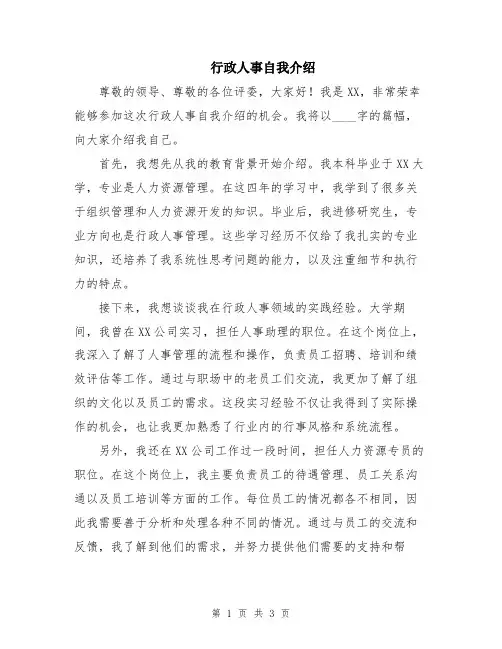 行政人事自我介绍

尊敬的领导、尊敬的各位评委，大家好！我是XX，非常荣幸能够参加这次行政人事自我介绍的机会。我将以____字的篇幅，向大家介绍我自己。

首先，我想先从我的教育背景开始介绍。我本科毕业于XX大学，专业是人力资源管理。在这四年的学习中，我学到了很多关于组织管理和人力资源开发的知识。毕业后，我进修研究生，专业方向也是行政人事管理。这些学习经历不仅给了我扎实的专业知识，还培养了我系统性思考问题的能力，以及注重细节和执行力的特点。

接下来，我想谈谈我在行政人事领域的实践经验。大学期间，我曾在XX公司实习，担任人事助理的职位。在这个岗位上，我深入了解了人事管理的流程和操作，负责员工招聘、培训和绩效评估等工作。通过与职场中的老员工们交流，我更加了解了组织的文化以及员工的需求。这段实习经验不仅让我得到了实际操作的机会，也让我更加熟悉了行业内的行事风格和系统流程。

另外，我还在XX公司工作过一段时间，担任人力资源专员的职位。在这个岗位上，我主要负责员工的待遇管理、员工关系沟通以及员工培训等方面的工作。每位员工的情况都各不相同，因此我需要善于分析和处理各种不同的情况。通过与员工的交流和反馈，我了解到他们的需求，并努力提供他们需要的支持和帮

第 1 页 共 3 页